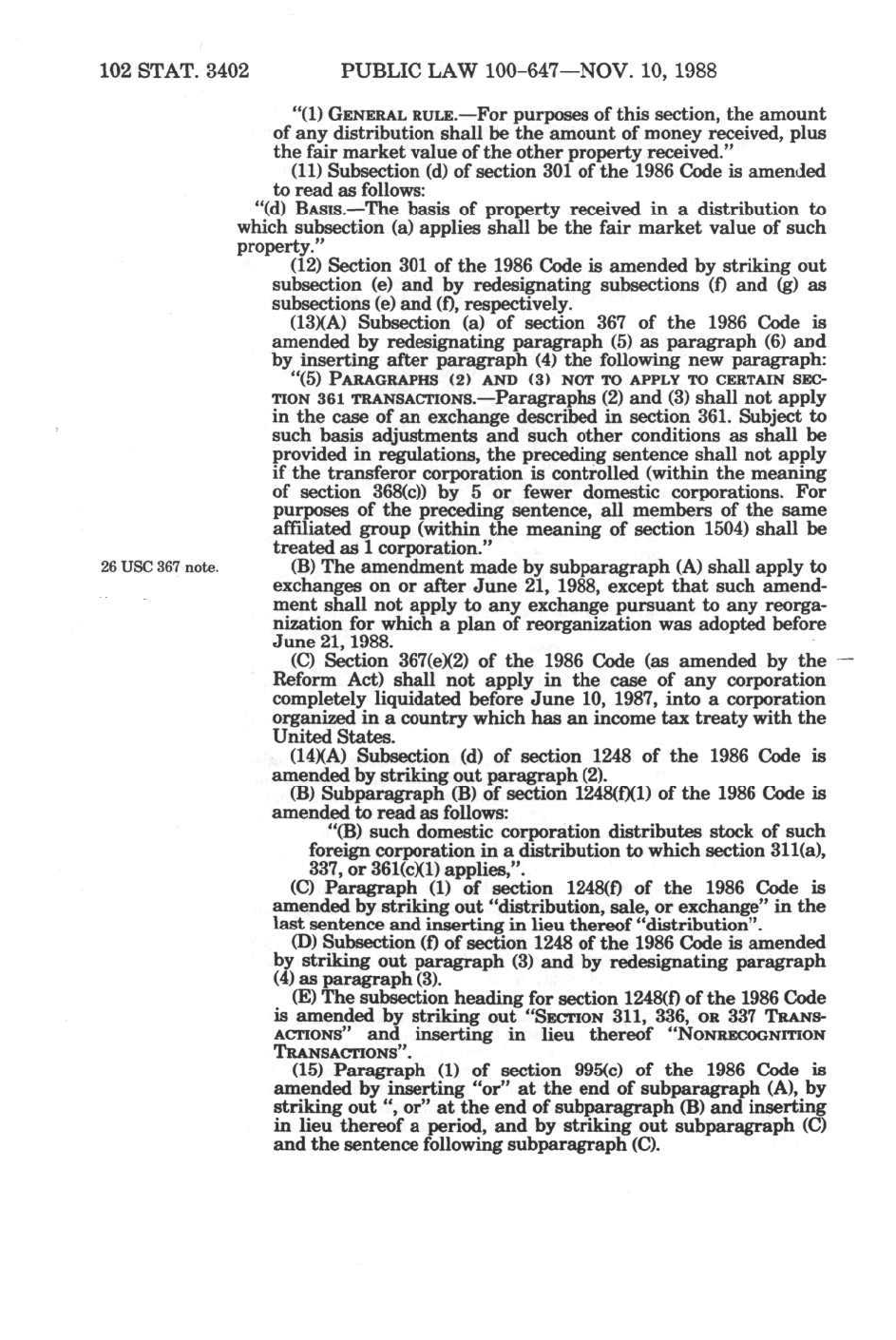 102 STAT. 3402 PUBLIC LAW 100-647—NOV. 10, 1988

"(1) GENERAL RULE.—For purposes of this section, the amount of any distribution shall be the amount of money received, plus the fair market value of the other property received."

(11) Subsection (d) of section 301 of the 1986 Code is amended to read as follows:

"(d) BASIS.—The basis of property received in a distribution to which subsection (a) applies shall be the fair market value of such property."

(12) Section 301 of the 1986 Code is amended by striking out subsection (e) and by redesignating subsections (f) and (g) as subsections (e) and (f), respectively.

(13)(A) Subsection (a) of section 367 of the 1986 Code is amended by redesignating paragraph (5) as paragraph (6) and by inserting after paragraph (4) the following new paragraph:

"(5) PARAGRAPHS (2) AND (3) NOT TO APPLY TO CERTAIN SECTION 361 TRANSACTIONS.—Paragraphs (2) and (3) shall not apply in the case of an exchange described in section 361. Subject to such basis adjustments and such other conditions as shall be provided in regulations, the preceding sentence shall not apply if the transferor corporation is controlled (within the meaning of section 368(c)) by 5 or fewer domestic corporations. For purposes of the preceding sentence, all members of the same affiliated group (within the meaning of section 1504) shall be treated as 1 corporation."

26 USC 367 note.

(B) The amendment made by subparagraph (A) shall apply to exchanges on or after June 21, 1988, except that such amendment shall not apply to any exchange pursuant to any reorganization for which a plan of reorganization was adopted before June 21, 1988.

(C) Section 367(e)(2) of the 1986 Code (as amended by the Reform Act) shall not apply in the case of any corporation completely liquidated before June 10, 1987, into a corporation organized in a country which has an income tax treaty with the United States.

(14)(A) Subsection (d) of section 1248 of the 1986 Code is amended by striking out paragraph (2).

(B) Subparagraph (B) of section 1248(f)(1) of the 1986 Code is amended to read as follows:

"(B) such domestic corporation distributes stock of such foreign corporation in a distribution to which section 311(a), 337, or 361(c)(1) applies,".

(C) Paragraph (1) of section 1248(f) of the 1986 Code is amended by striking out "distribution, sale, or exchange" in the last sentence and inserting in lieu thereof "distribution".

(D) Subsection (f) of section 1248 of the 1986 Code is amended by striking out paragraph (3) and by redesignating paragraph (4) as paragraph (3).

(E) The subsection heading for section 1248(f) of the 1986 Code is amended by striking out "SECTION 311, 336, OR 337 TRANSACTIONS" and inserting in lieu thereof "NONRECOGNITION TRANSACTIONS".

(15) Paragraph (1) of section 995(c) of the 1986 Code is amended by inserting "or" at the end of subparagraph (A), by striking out ", or" at the end of subparagraph (B) and inserting in lieu thereof a period, and by striking out subparagraph (C) and the sentence following subparagraph (C).